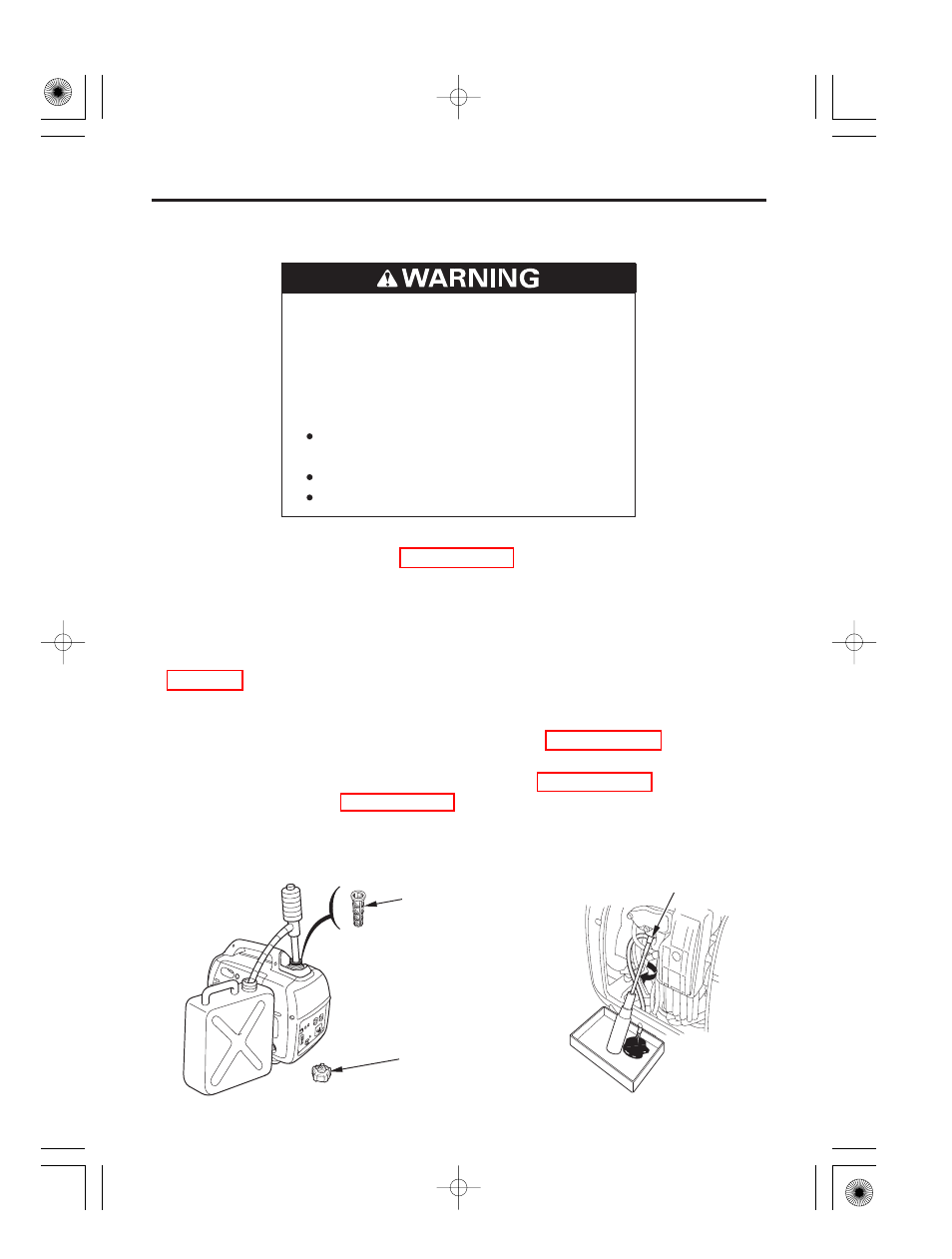 WARNING